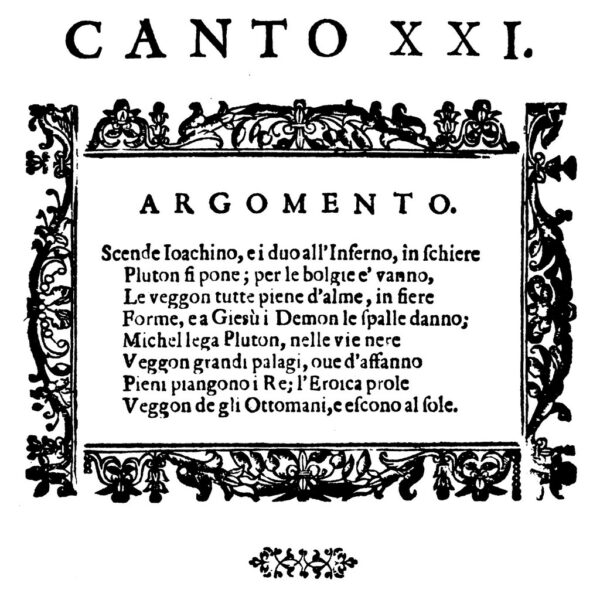 CANTO XXI.

ARGOMENTO.

Scende Ioachino, e i duo all'Inferno, in ſchiere
Pluton ſi pone; per le bolgie e' vanno,
Le veggon tutte piene d'alme, in fiere
Forme, e a Gieſù i Demon le ſpalle danno;
Michel lega Pluton, nelle vie nere
Veggon grandi palagi, oue d'affanno
Pieni piangono i Re; l'Eroica prole
Veggon de gli Ottomani, e eſcono al ſole.